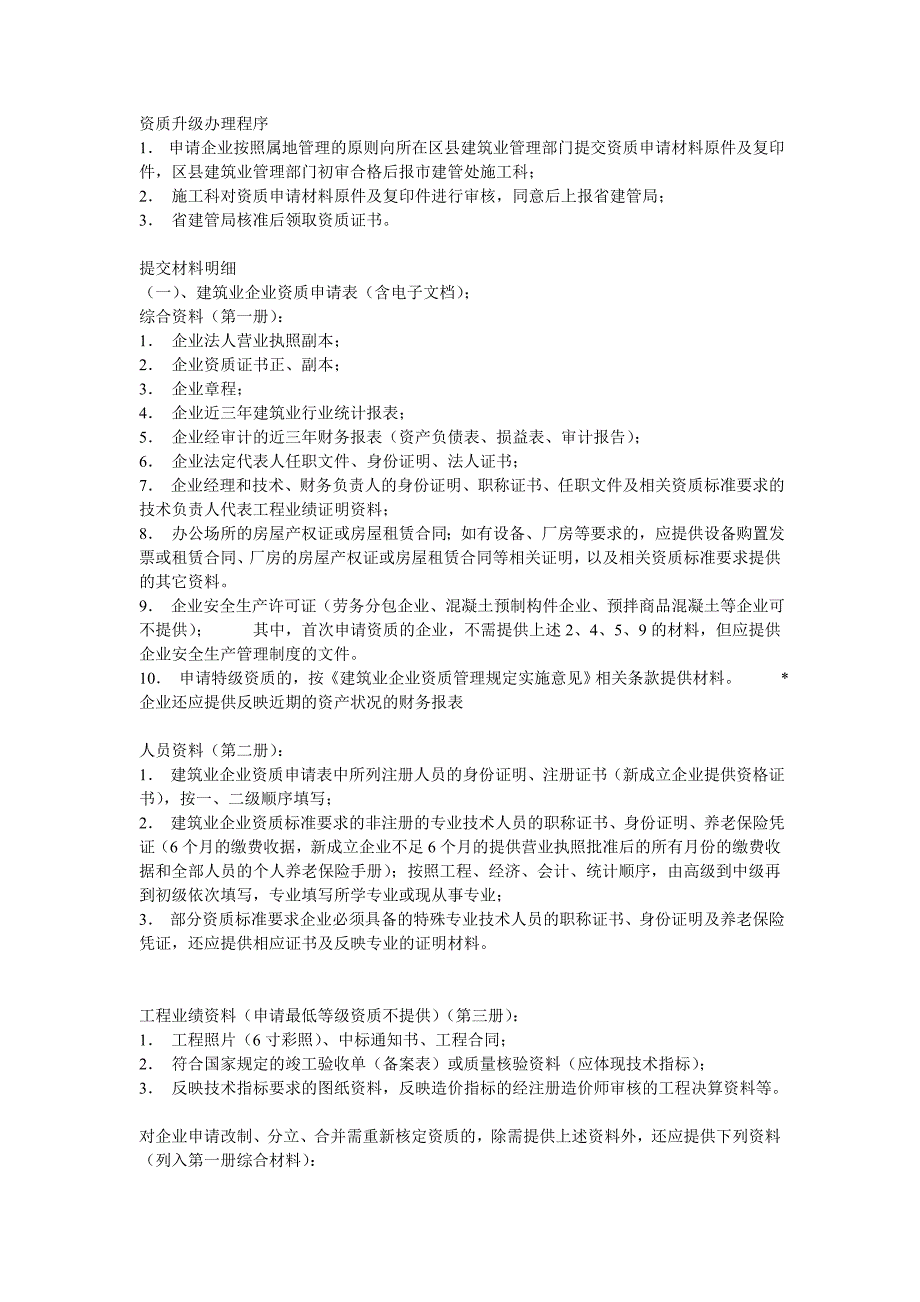 资质升级办理程序
1． 申请企业按照属地管理的原则向所在区县建筑业管理部门提交资质申请材料原件及复印件，区县建筑业管理部门初审合格后报市建管处施工科；
2． 施工科对资质申请材料原件及复印件进行审核，同意后上报省建管局；
3． 省建管局核准后领取资质证书。

提交材料明细
（一）、建筑业企业资质申请表（含电子文档）；
综合资料（第一册）：
1． 企业法人营业执照副本；
2． 企业资质证书正、副本；
3． 企业章程；
4． 企业近三年建筑业行业统计报表；
5． 企业经审计的近三年财务报表（资产负债表、损益表、审计报告）；
6． 企业法定代表人任职文件、身份证明、法人证书；
7． 企业经理和技术、财务负责人的身份证明、职称证书、任职文件及相关资质标准要求的技术负责人代表工程业绩证明资料；
8． 办公场所的房屋产权证或房屋租赁合同；如有设备、厂房等要求的，应提供设备购置发票或租赁合同、厂房的房屋产权证或房屋租赁合同等相关证明，以及相关资质标准要求提供的其它资料。
9． 企业安全生产许可证（劳务分包企业、混凝土预制构件企业、预拌商品混凝土等企业可不提供）； 其中，首次申请资质的企业，不需提供上述 2、4、5、9 的材料，但应提供企业安全生产管理制度的文件。
10． 申请特级资质的，按《建筑业企业资质管理规定实施意见》相关条款提供材料。 * 企业还应提供反映近期的资产状况的财务报表

人员资料（第二册）：
1． 建筑业企业资质申请表中所列注册人员的身份证明、注册证书（新成立企业提供资格证书），按一、二级顺序填写；
2． 建筑业企业资质标准要求的非注册的专业技术人员的职称证书、身份证明、养老保险凭证（6 个月的缴费收据，新成立企业不足 6 个月的提供营业执照批准后的所有月份的缴费收据和全部人员的个人养老保险手册）；按照工程、经济、会计、统计顺序，由高级到中级再到初级依次填写，专业填写所学专业或现从事专业；
3． 部分资质标准要求企业必须具备的特殊专业技术人员的职称证书、身份证明及养老保险凭证，还应提供相应证书及反映专业的证明材料。

工程业绩资料（申请最低等级资质不提供）（第三册）：
1． 工程照片（6 寸彩照）、中标通知书、工程合同；
2． 符合国家规定的竣工验收单（备案表）或质量核验资料（应体现技术指标）；
3． 反映技术指标要求的图纸资料，反映造价指标的经注册造价师审核的工程决算资料等。

对企业申请改制、分立、合并需重新核定资质的，除需提供上述资料外，还应提供下列资料（列入第一册综合材料）：